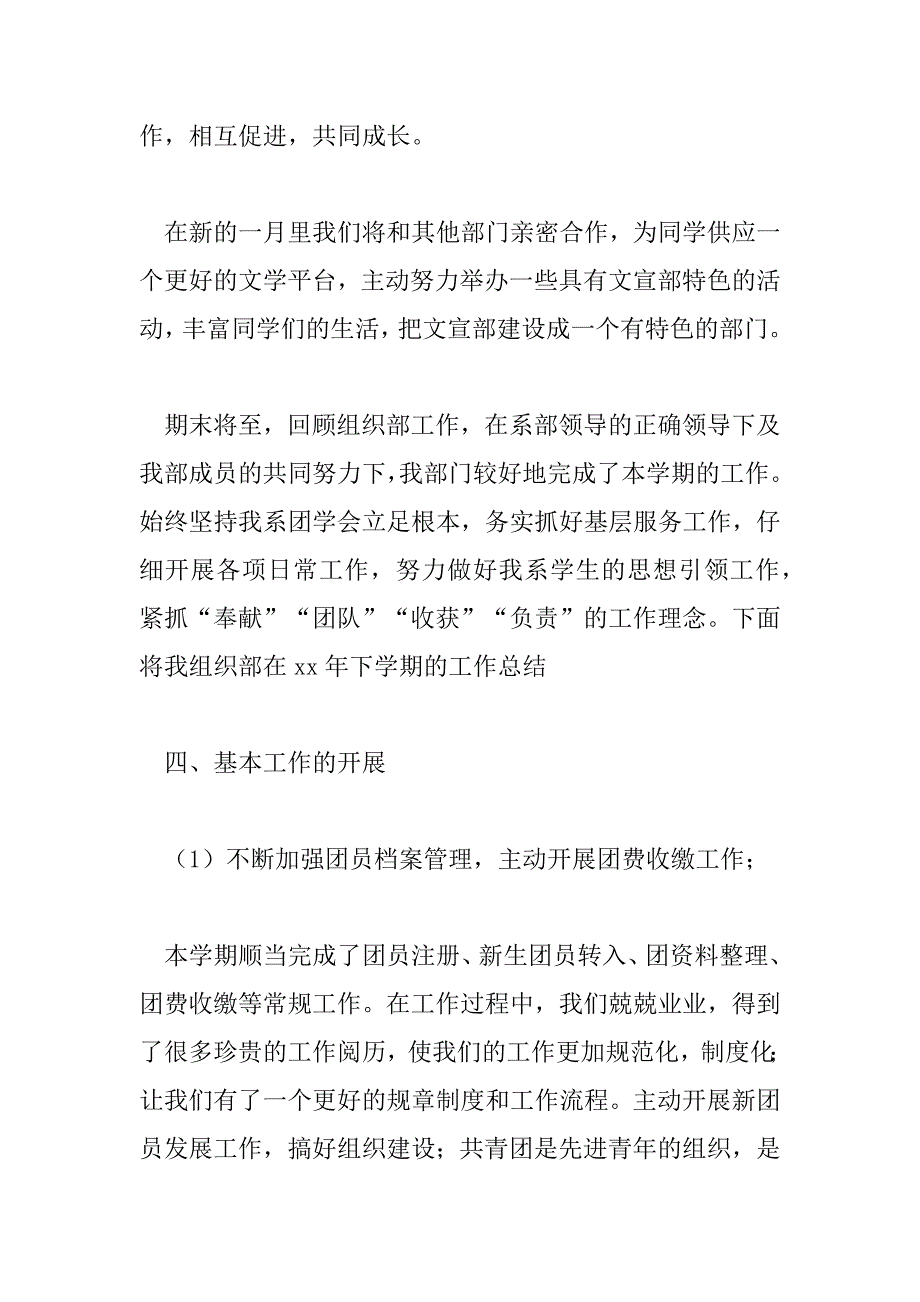 作，相互促进，共同成长。

在新的一月里我们将和其他部门亲密合作，为同学供应一个更好的文学平台，主动努力举办一些具有文宣部特色的活动，丰富同学们的生活，把文宣部建设成一个有特色的部门。

期末将至，回顾组织部工作，在系部领导的正确领导下及我部成员的共同努力下，我部门较好地完成了本学期的工作。始终坚持我系团学会立足根本，务实抓好基层服务工作，仔细开展各项日常工作，努力做好我系学生的思想引领工作，紧抓“奉献”“团队”“收获”“负责”的工作理念。下面将我组织部在 xx 年下学期的工作总结

四、基本工作的开展

（1）不断加强团员档案管理，主动开展团费收缴工作；

本学期顺当完成了团员注册、新生团员转入、团资料整理、团费收缴等常规工作。在工作过程中，我们兢兢业业，得到了很多珍贵的工作阅历，使我们的工作更加规范化，制度化；让我们有了一个更好的规章制度和工作流程。主动开展新团员发展工作，搞好组织建设；共青团是先进青年的组织，是